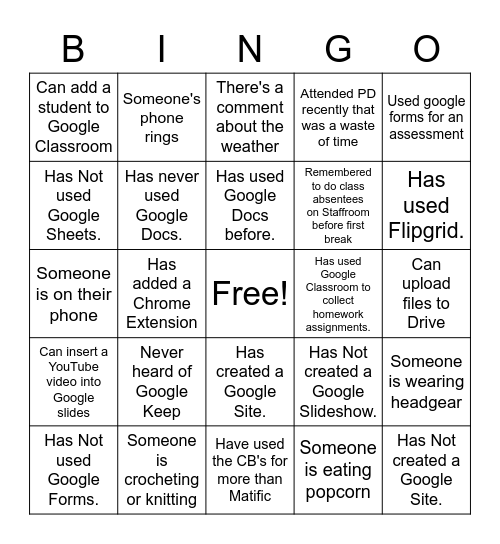 | B | I | N | G | O |
|---|---|---|---|---|
| Can add a student to Google Classroom | Someone's phone rings | There's a comment about the weather | Attended PD recently that was a waste of time | Used google forms for an assessment |
| Has Not used Google Sheets. | Has never used Google Docs. | Has used Google Docs before. | Remembered to do class absentees on Staffroom before first break | Has used Flipgrid. |
| Someone is on their phone | Has added a Chrome Extension | Free! | Has used Google Classroom to collect homework assignments. | Can upload files to Drive |
| Can insert a YouTube video into Google slides | Never heard of Google Keep | Has created a Google Site. | Has Not created a Google Slideshow. | Someone is wearing headgear |
| Has Not used Google Forms. | Someone is crocheting or knitting | Have used the CB's for more than Matific | Someone is eating popcorn | Has Not created a Google Site. |